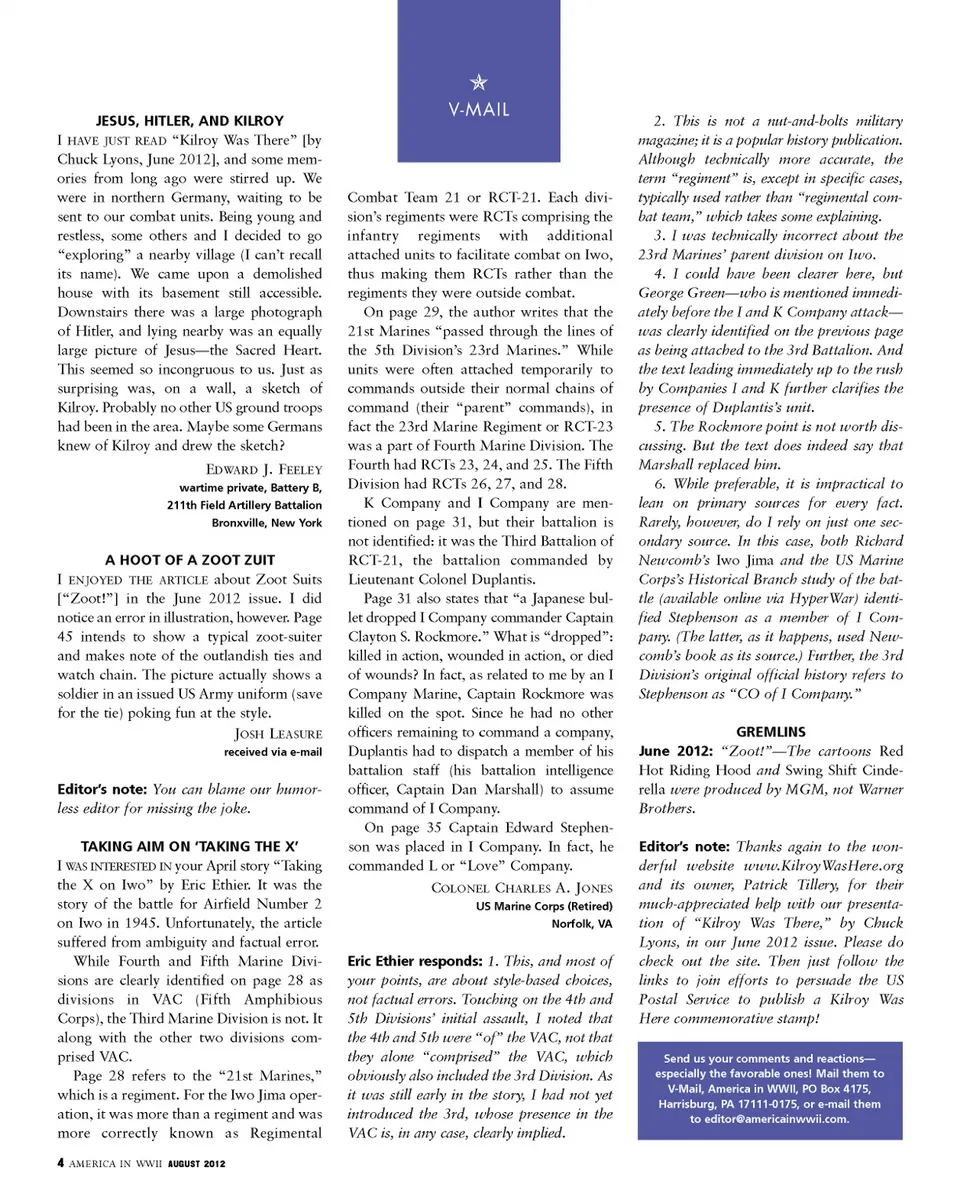 V-MAIL

JESUS, HITLER, AND KILROY

I HAVE JUST READ "Kilroy Was There" [by Chuck Lyons, June 2012], and some memories from long ago were stirred up. We were in northern Germany, waiting to be sent to our combat units. Being young and restless, some others and I decided to go "exploring" a nearby village (I can't recall its name). We came upon a demolished house with its basement still accessible. Downstairs there was a large photograph of Hitler, and lying nearby was an equally large picture of Jesus—the Sacred Heart. This seemed so incongruous to us. Just as surprising was, on a wall, a sketch of Kilroy. Probably no other US ground troops had been in the area. Maybe some Germans knew of Kilroy and drew the sketch?

EDWARD J. FEELEY
wartime private, Battery B, 211th Field Artillery Battalion
Bronxville, New York

A HOOT OF A ZOOT ZUIT

I ENJOYED THE ARTICLE about Zoot Suits ["Zoot!"] in the June 2012 issue. I did notice an error in illustration, however. Page 45 intends to show a typical zoot-suiter and makes note of the outlandish ties and watch chain. The picture actually shows a soldier in an issued US Army uniform (save for the tie) poking fun at the style.

JOSH LEASURE
received via e-mail

Editor's note: You can blame our humorless editor for missing the joke.

TAKING AIM ON 'TAKING THE X'

I WAS INTERESTED IN your April story "Taking the X on Iwo" by Eric Ethier. It was the story of the battle for Airfield Number 2 on Iwo in 1945. Unfortunately, the article suffered from ambiguity and factual error.

While Fourth and Fifth Marine Divisions are clearly identified on page 28 as divisions in VAC (Fifth Amphibious Corps), the Third Marine Division is not. It along with the other two divisions comprised VAC.

Page 28 refers to the "21st Marines," which is a regiment. For the Iwo Jima operation, it was more than a regiment and was more correctly known as Regimental Combat Team 21 or RCT-21. Each division's regiments were RCTs comprising the infantry regiments with additional attached units to facilitate combat on Iwo, thus making them RCTs rather than the regiments they were outside combat.

On page 29, the author writes that the 21st Marines "passed through the lines of the 5th Division's 23rd Marines." While units were often attached temporarily to commands outside their normal chains of command (their "parent" commands), in fact the 23rd Marine Regiment or RCT-23 was a part of Fourth Marine Division. The Fourth had RCTs 23, 24, and 25. The Fifth Division had RCTs 26, 27, and 28.

K Company and I Company are mentioned on page 31, but their battalion is not identified: it was the Third Battalion of RCT-21, the battalion commanded by Lieutenant Colonel Duplantis.

Page 31 also states that "a Japanese bullet dropped I Company commander Captain Clayton S. Rockmore." What is "dropped": killed in action, wounded in action, or died of wounds? In fact, as related to me by an I Company Marine, Captain Rockmore was killed on the spot. Since he had no other officers remaining to command a company, Duplantis had to dispatch a member of his battalion staff (his battalion intelligence officer, Captain Dan Marshall) to assume command of I Company.

On page 35 Captain Edward Stephenson was placed in I Company. In fact, he commanded L or "Love" Company.

COLONEL CHARLES A. JONES
US Marine Corps (Retired)
Norfolk, VA

Eric Ethier responds: 1. This, and most of your points, are about style-based choices, not factual errors. Touching on the 4th and 5th Divisions' initial assault, I noted that the 4th and 5th were "of" the VAC, not that they alone "comprised" the VAC, which obviously also included the 3rd Division. As it was still early in the story, I had not yet introduced the 3rd, whose presence in the VAC is, in any case, clearly implied.

2. This is not a nut-and-bolts military magazine; it is a popular history publication. Although technically more accurate, the term "regiment" is, except in specific cases, typically used rather than "regimental combat team," which takes some explaining.

3. I was technically incorrect about the 23rd Marines' parent division on Iwo.

4. I could have been clearer here, but George Green—who is mentioned immediately before the I and K Company attack—was clearly identified on the previous page as being attached to the 3rd Battalion. And the text leading immediately up to the rush by Companies I and K further clarifies the presence of Duplantis's unit.

5. The Rockmore point is not worth discussing. But the text does indeed say that Marshall replaced him.

6. While preferable, it is impractical to lean on primary sources for every fact. Rarely, however, do I rely on just one secondary source. In this case, both Richard Newcomb's Iwo Jima and the US Marine Corps's Historical Branch study of the battle (available online via HyperWar) identified Stephenson as a member of I Company. (The latter, as it happens, used Newcomb's book as its source.) Further, the 3rd Division's original official history refers to Stephenson as "CO of I Company."

GREMLINS

June 2012: "Zoot!"—The cartoons Red Hot Riding Hood and Swing Shift Cinderella were produced by MGM, not Warner Brothers.

Editor's note: Thanks again to the wonderful website www.KilroyWasHere.org and its owner, Patrick Tillery, for their much-appreciated help with our presentation of "Kilroy Was There," by Chuck Lyons, in our June 2012 issue. Please do check out the site. Then just follow the links to join efforts to persuade the US Postal Service to publish a Kilroy Was Here commemorative stamp!

Send us your comments and reactions—especially the favorable ones! Mail them to V-Mail, America in WWII, PO Box 4175, Harrisburg, PA 17111-0175, or e-mail them to editor@americainwwii.com.

4 AMERICA IN WWII AUGUST 2012